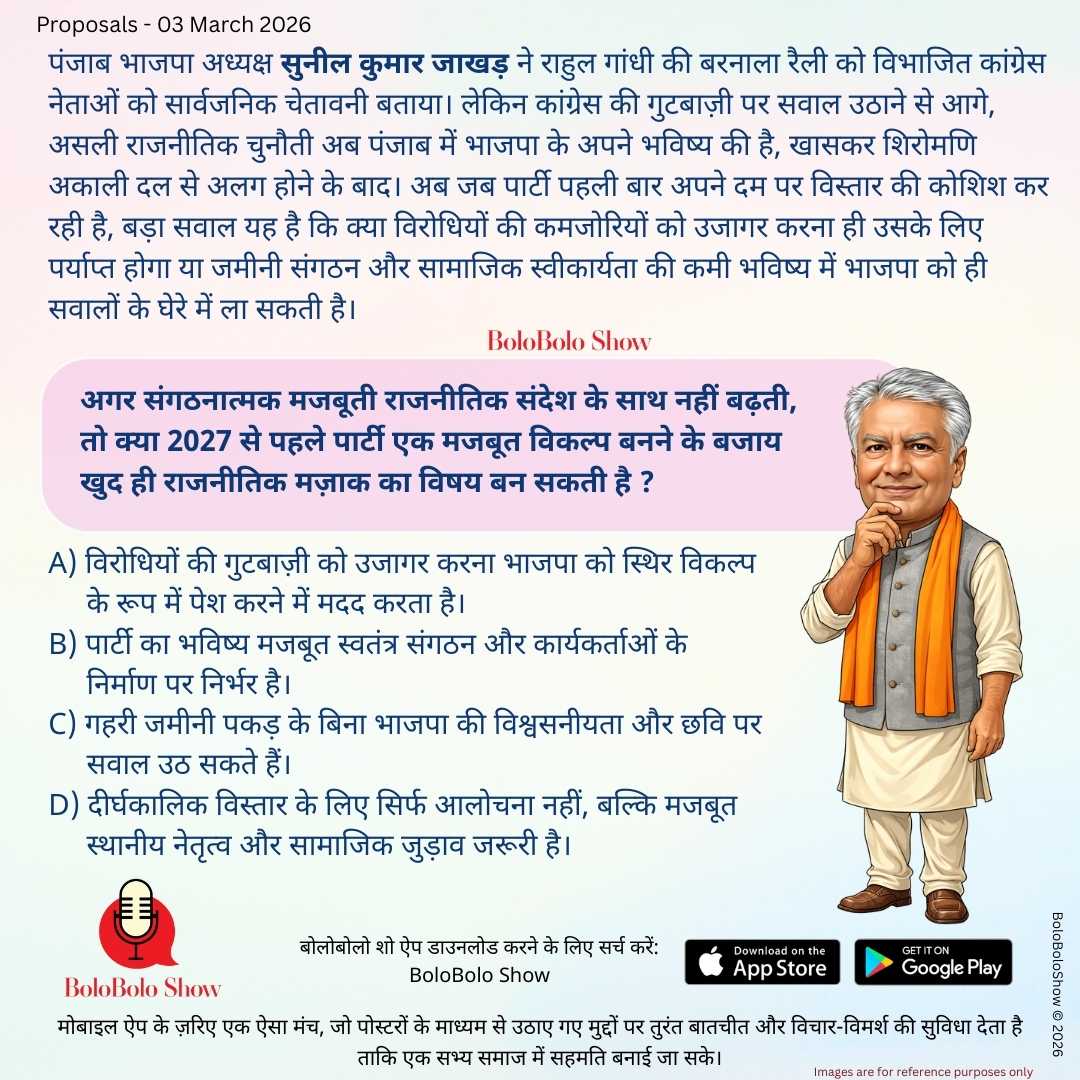 Proposals - 03 March 2026

पंजाब भाजपा अध्यक्ष सुनील कुमार जाखड़ ने राहुल गांधी की बरनाला रैली को विभाजित कांग्रेस नेताओं को सार्वजनिक चेतावनी बताया। लेकिन कांग्रेस की गुटबाज़ी पर सवाल उठाने से आगे, असली राजनीतिक चुनौती अब पंजाब में भाजपा के अपने भविष्य की है, खासकर शिरोमणि अकाली दल से अलग होने के बाद। अब जब पार्टी पहली बार अपने दम पर विस्तार की कोशिश कर रही है, बड़ा सवाल यह है कि क्या विरोधियों की कमजोरियों को उजागर करना ही उसके लिए पर्याप्त होगा या जमीनी संगठन और सामाजिक स्वीकार्यता की कमी भविष्य में भाजपा को ही सवालों के घेरे में ला सकती है।

BoloBolo Show

अगर संगठनात्मक मजबूती राजनीतिक संदेश के साथ नहीं बढ़ती, तो क्या 2027 से पहले पार्टी एक मजबूत विकल्प बनने के बजाय खुद ही राजनीतिक मज़ाक का विषय बन सकती है ?

A) विरोधियों की गुटबाज़ी को उजागर करना भाजपा को स्थिर विकल्प के रूप में पेश करने में मदद करता है।
B) पार्टी का भविष्य मजबूत स्वतंत्र संगठन और कार्यकर्ताओं के निर्माण पर निर्भर है।
C) गहरी जमीनी पकड़ के बिना भाजपा की विश्वसनीयता और छवि पर सवाल उठ सकते हैं।
D) दीर्घकालिक विस्तार के लिए सिर्फ आलोचना नहीं, बल्कि मजबूत स्थानीय नेतृत्व और सामाजिक जुड़ाव जरूरी है।

BoloBolo Show

बोलोबोलो शो ऐप डाउनलोड करने के लिए सर्च करें:
BoloBolo Show

Download on the App Store

GET IT ON Google Play

BoloBoloShow © 2026

मोबाइल ऐप के ज़रिए एक ऐसा मंच, जो पोस्टरों के माध्यम से उठाए गए मुद्दों पर तुरंत बातचीत और विचार-विमर्श की सुविधा देता है ताकि एक सभ्य समाज में सहमति बनाई जा सके।

Images are for reference purposes only